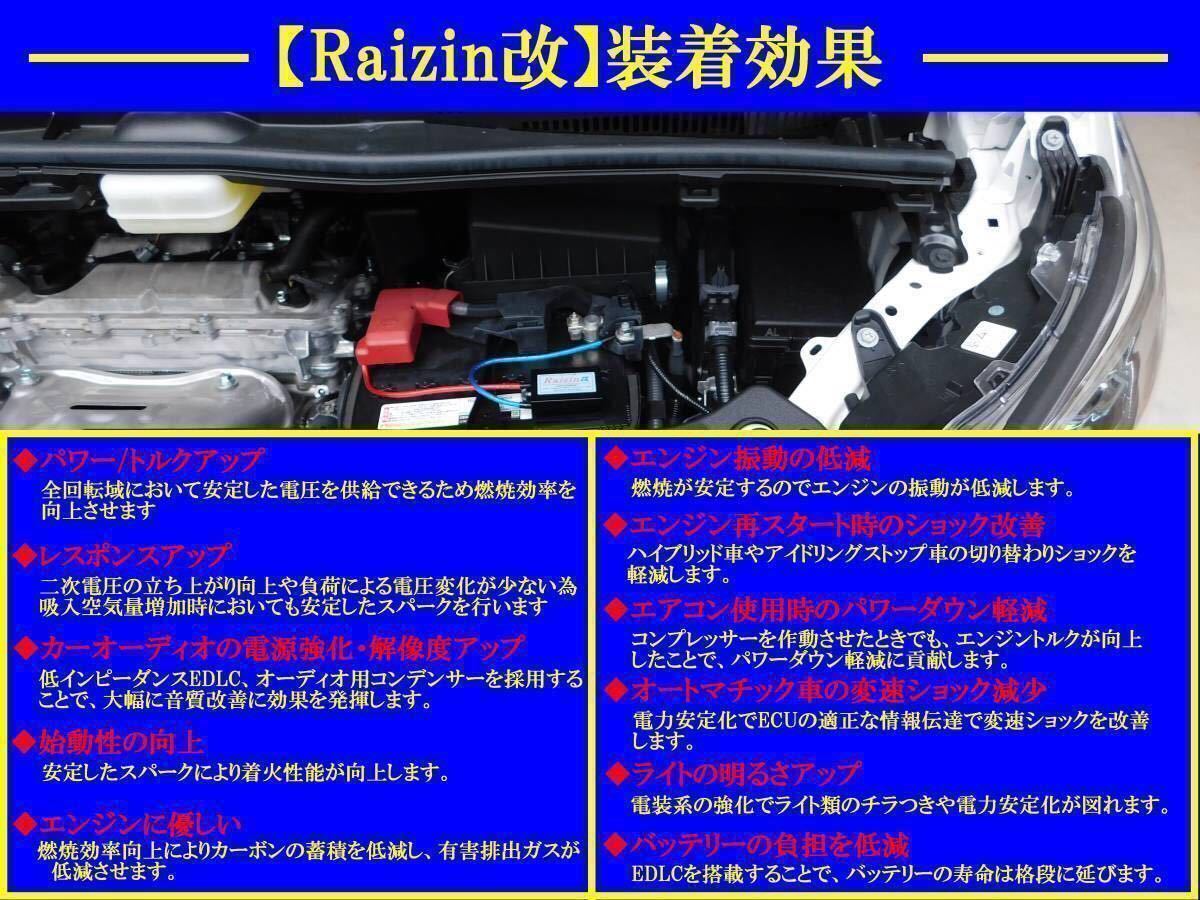 【Raizin改】装着効果

Raizin改

◆パワー/トルクアップ
全回転域において安定した電圧を供給できるため燃焼効率を向上させます

◆レスポンスアップ
二次電圧の立ち上がり向上や負荷による電圧変化が少ない為吸入空気量増加時においても安定したスパークを行います

◆カーオーディオの電源強化・解像度アップ
低インピーダンスEDLC、オーディオ用コンデンサーを採用することで、大幅に音質改善に効果を発揮します。

◆始動性の向上
安定したスパークにより着火性能が向上します。

◆エンジンに優しい
燃焼効率向上によりカーボンの蓄積を低減し、有害排出ガスが低減させます。

◆エンジン振動の低減
燃焼が安定するのでエンジンの振動が低減します。

◆エンジン再スタート時のショック改善
ハイブリッド車やアイドリングストップ車の切り替わりショックを軽減します。

◆エアコン使用時のパワーダウン軽減
コンプレッサーを作動させたときでも、エンジントルクが向上したことで、パワーダウン軽減に貢献します。

◆オートマチック車の変速ショック減少
電力安定化でECUの適正な情報伝達で変速ショックを改善します。

◆ライトの明るさアップ
電装系の強化でライト類のチラつきや電力安定化が図れます。

◆バッテリーの負担を低減
EDLCを搭載することで、バッテリーの寿命は格段に延びます。